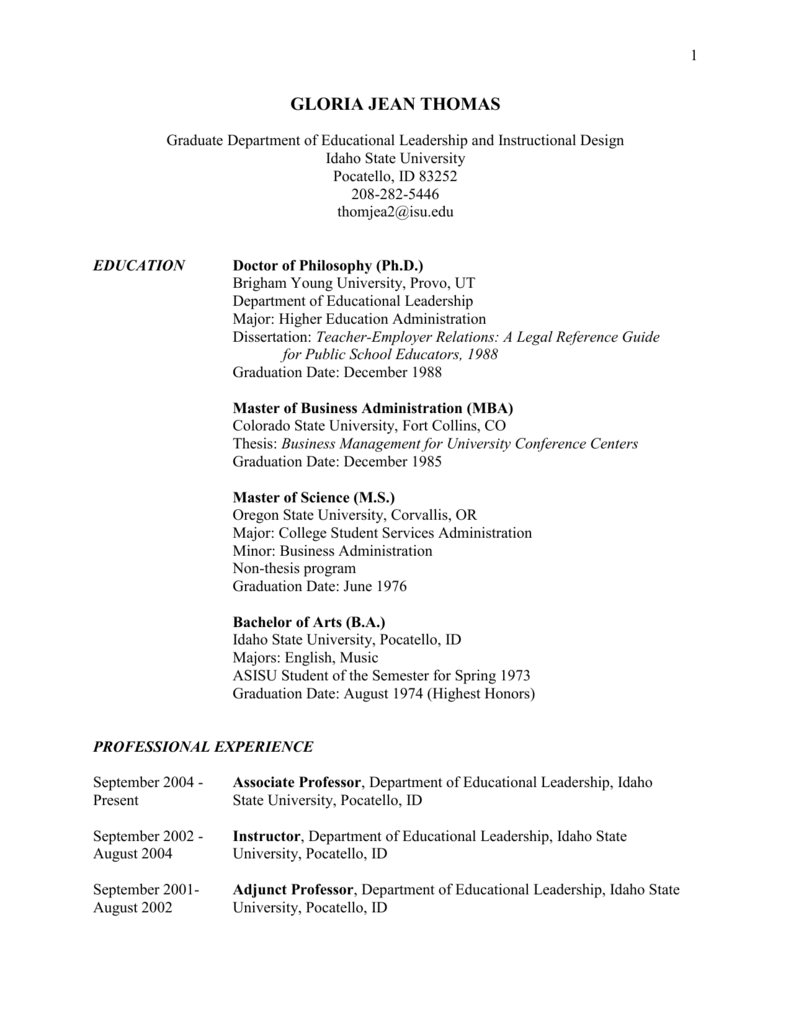 1

GLORIA JEAN THOMAS

Graduate Department of Educational Leadership and Instructional Design
Idaho State University
Pocatello, ID 83252
208-282-5446
thomjea2@isu.edu

EDUCATION

Doctor of Philosophy (Ph.D.)
Brigham Young University, Provo, UT
Department of Educational Leadership
Major: Higher Education Administration
Dissertation: Teacher-Employer Relations: A Legal Reference Guide for Public School Educators, 1988
Graduation Date: December 1988

Master of Business Administration (MBA)
Colorado State University, Fort Collins, CO
Thesis: Business Management for University Conference Centers
Graduation Date: December 1985

Master of Science (M.S.)
Oregon State University, Corvallis, OR
Major: College Student Services Administration
Minor: Business Administration
Non-thesis program
Graduation Date: June 1976

Bachelor of Arts (B.A.)
Idaho State University, Pocatello, ID
Majors: English, Music
ASISU Student of the Semester for Spring 1973
Graduation Date: August 1974 (Highest Honors)

PROFESSIONAL EXPERIENCE

September 2004 - Present
Associate Professor, Department of Educational Leadership, Idaho State University, Pocatello, ID

September 2002 - August 2004
Instructor, Department of Educational Leadership, Idaho State University, Pocatello, ID

September 2001- August 2002
Adjunct Professor, Department of Educational Leadership, Idaho State University, Pocatello, ID